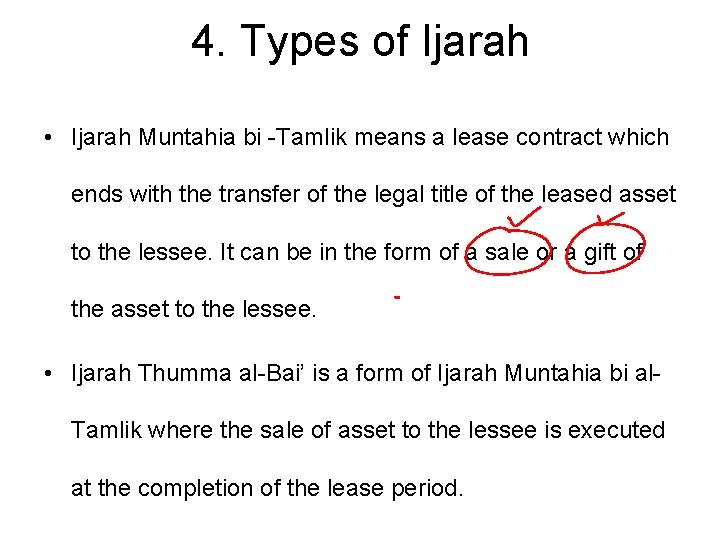 4. Types of Ijarah

• Ijarah Muntahia bi -Tamlik means a lease contract which ends with the transfer of the legal title of the leased asset to the lessee. It can be in the form of a sale or a gift of the asset to the lessee.

• Ijarah Thumma al-Bai' is a form of Ijarah Muntahia bi al-Tamlik where the sale of asset to the lessee is executed at the completion of the lease period.